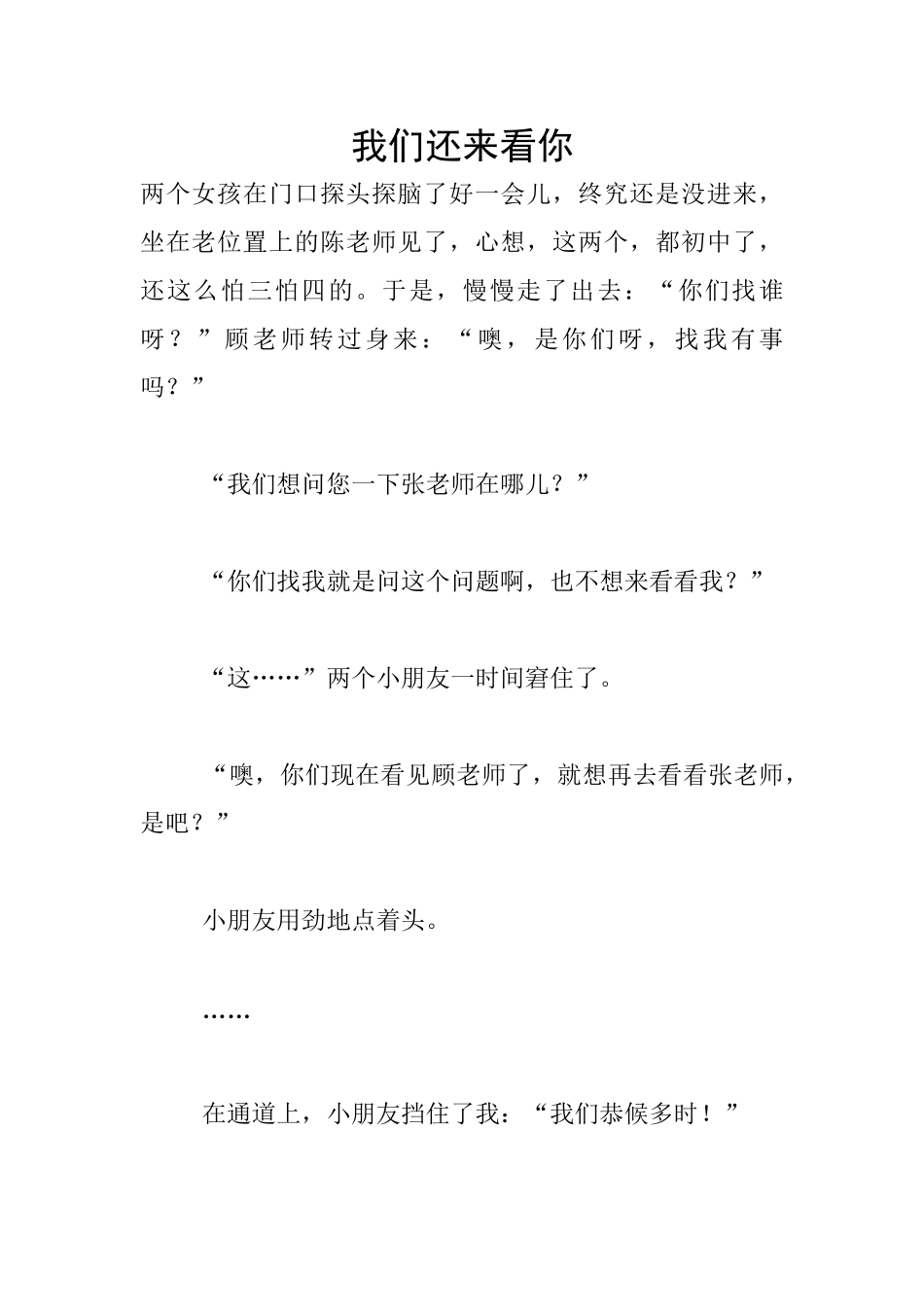 我们还来看你

两个女孩在门口探头探脑了好一会儿，终究还是没进来，坐在老位置上的陈老师见了，心想，这两个，都初中了，还这么怕三怕四的。于是，慢慢走了出去：“你们找谁呀？”顾老师转过身来：“噢，是你们呀，找我有事吗？”

“我们想问您一下张老师在哪儿？”

“你们找我就是问这个问题啊，也不想来看看我？”

“这……”两个小朋友一时间窘住了。

“噢，你们现在看见顾老师了，就想再去看看张老师，是吧？”

小朋友用劲地点着头。

……

在通道上，小朋友挡住了我：“我们恭候多时！”